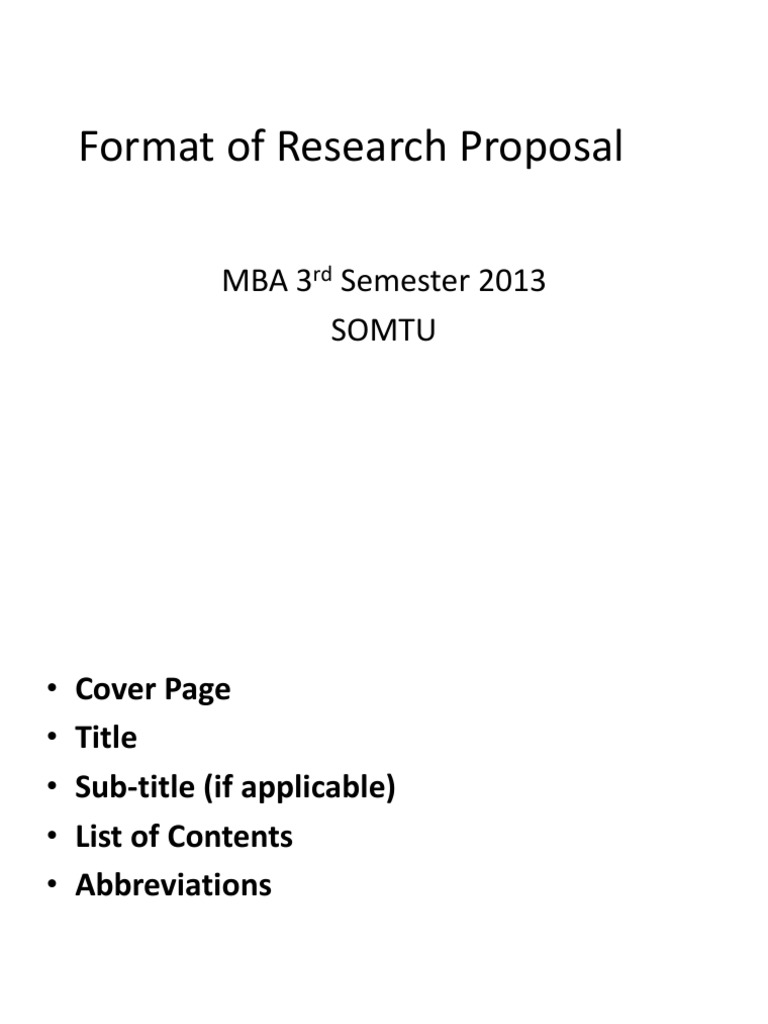 Format of Research Proposal

MBA 3rd Semester 2013
SOMTU

• Cover Page
• Title
• Sub-title (if applicable)
• List of Contents
• Abbreviations